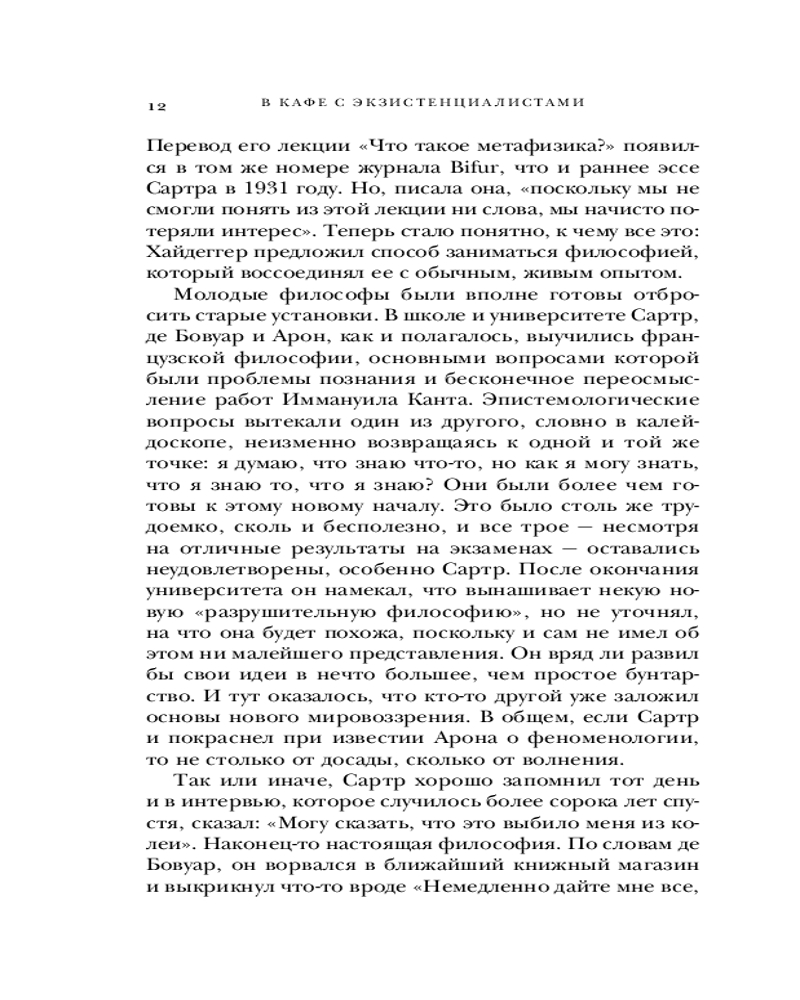 12 В КАФЕ С ЭКЗИСТЕНЦИАЛИСТАМИ

Перевод его лекции «Что такое метафизика?» появился в том же номере журнала Bifur, что и раннее эссе Сартра в 1931 году. Но, писала она, «поскольку мы не смогли понять из этой лекции ни слова, мы начисто потеряли интерес». Теперь стало понятно, к чему все это: Хайдеггер предложил способ заниматься философией, который воссоединял ее с обычным, живым опытом.

Молодые философы были вполне готовы отбросить старые установки. В школе и университете Сартр, де Бовуар и Арон, как и полагалось, выучились французской философии, основными вопросами которой были проблемы познания и бесконечное переосмысление работ Иммануила Канта. Эпистемологические вопросы вытекали один из другого, словно в калейдоскопе, неизменно возвращаясь к одной и той же точке: я думаю, что знаю что-то, но как я могу знать, что я знаю то, что я знаю? Они были более чем готовы к этому новому началу. Это было столь же трудоемко, сколь и бесполезно, и все трое — несмотря на отличные результаты на экзаменах — оставались неудовлетворены, особенно Сартр. После окончания университета он намекал, что вынашивает некую новую «разрушительную философию», но не уточнял, на что она будет похожа, поскольку и сам не имел об этом ни малейшего представления. Он вряд ли развил бы свои идеи в нечто большее, чем простое бунтарство. И тут оказалось, что кто-то другой уже заложил основы нового мировоззрения. В общем, если Сартр и покраснел при известии Арона о феноменологии, то не столько от досады, сколько от волнения.

Так или иначе, Сартр хорошо запомнил тот день и в интервью, которое случилось более сорока лет спустя, сказал: «Могу сказать, что это выбило меня из колеи». Наконец-то настоящая философия. По словам де Бовуар, он ворвался в ближайший книжный магазин и выкрикнул что-то вроде «Немедленно дайте мне все,